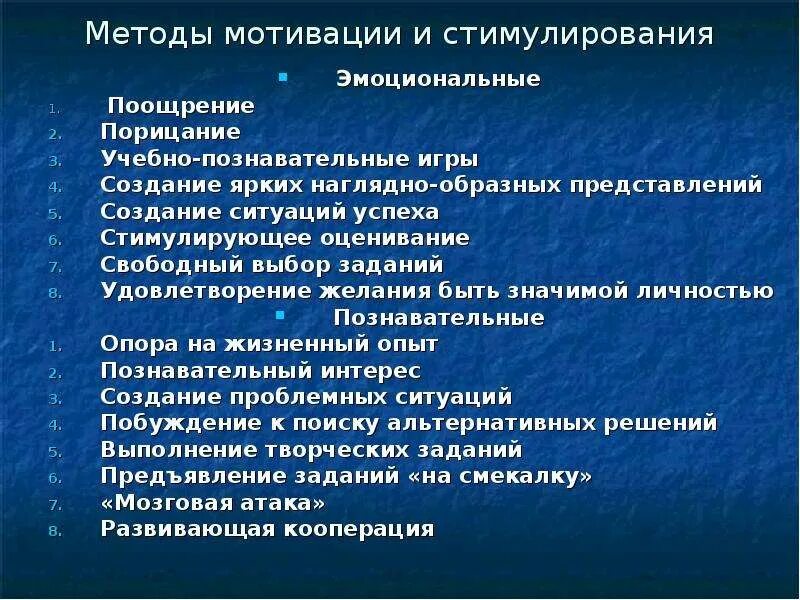 Методы мотивации и стимулирования

Эмоциональные

1. Поощрение
2. Порицание
3. Учебно-познавательные игры
4. Создание ярких наглядно-образных представлений
5. Создание ситуаций успеха
6. Стимулирующее оценивание
7. Свободный выбор заданий
8. Удовлетворение желания быть значимой личностью

Познавательные

1. Опора на жизненный опыт
2. Познавательный интерес
3. Создание проблемных ситуаций
4. Побуждение к поиску альтернативных решений
5. Выполнение творческих заданий
6. Предъявление заданий «на смекалку»
7. «Мозговая атака»
8. Развивающая кооперация